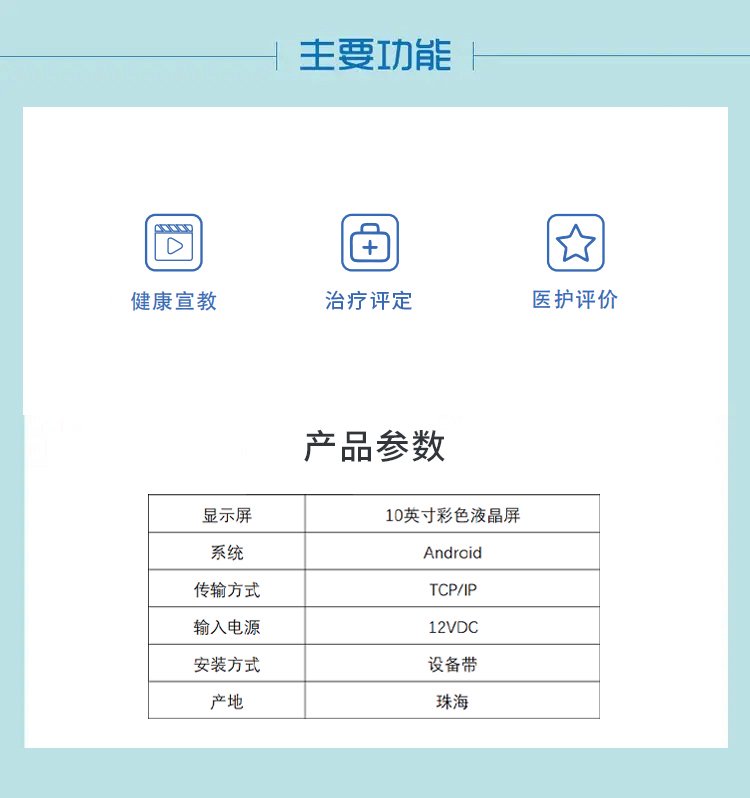 主要功能

健康宣教

治疗评定

医护评价

产品参数

| 显示屏 | 10英寸彩色液晶屏 |
|---|---|
| 系统 | Android |
| 传输方式 | TCP/IP |
| 输入电源 | 12VDC |
| 安装方式 | 设备带 |
| 产地 | 珠海 |